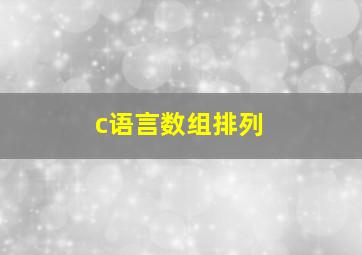 c语言数组排列